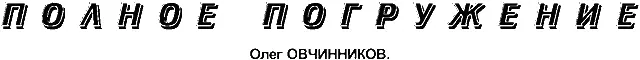 ПОЛНОЕ ПОГРУЖЕНИЕ

Олег ОВЧИННИКОВ.